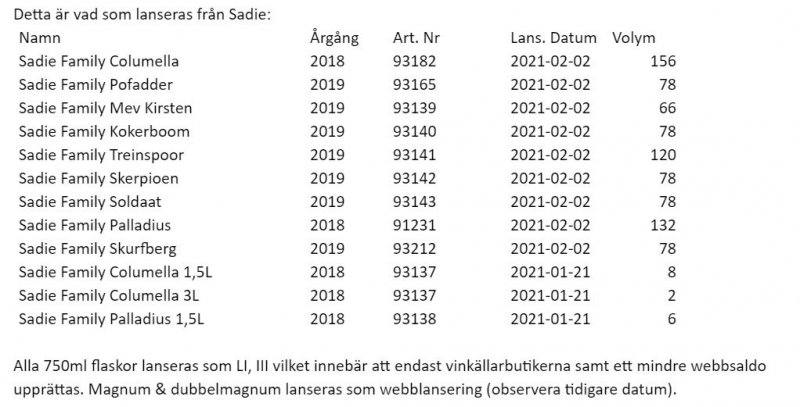 Detta är vad som lanseras från Sadie:

| Namn | Årgång | Art. Nr | Lans. Datum | Volym |
|---|---|---|---|---|
| Sadie Family Columella | 2018 | 93182 | 2021-02-02 | 156 |
| Sadie Family Pofadder | 2019 | 93165 | 2021-02-02 | 78 |
| Sadie Family Mev Kirsten | 2019 | 93139 | 2021-02-02 | 66 |
| Sadie Family Kokerboom | 2019 | 93140 | 2021-02-02 | 78 |
| Sadie Family Treinspoor | 2019 | 93141 | 2021-02-02 | 120 |
| Sadie Family Skerpioen | 2019 | 93142 | 2021-02-02 | 78 |
| Sadie Family Soldaat | 2019 | 93143 | 2021-02-02 | 78 |
| Sadie Family Palladius | 2018 | 91231 | 2021-02-02 | 132 |
| Sadie Family Skurfberg | 2019 | 93212 | 2021-02-02 | 78 |
| Sadie Family Columella 1,5L | 2018 | 93137 | 2021-01-21 | 8 |
| Sadie Family Columella 3L | 2018 | 93137 | 2021-01-21 | 2 |
| Sadie Family Palladius 1,5L | 2018 | 93138 | 2021-01-21 | 6 |

Alla 750ml flaskor lanseras som LI, III vilket innebär att endast vinkällarbutikerna samt ett mindre webbsaldo upprättas. Magnum & dubbelmagnum lanseras som webblansering (observera tidigare datum).